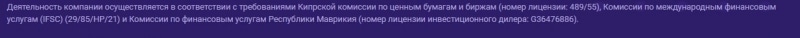 Деятельность компании осуществляется в соответствии с требованиями Кипрской комиссии по ценным бумагам и биржам (номер лицензии: 489/55), Комиссии по международным финансовым услугам (IFSC) (29/85/HP/21) и Комиссии по финансовым услугам Республики Маврикия (номер лицензии инвестиционного дилера: G36476886).